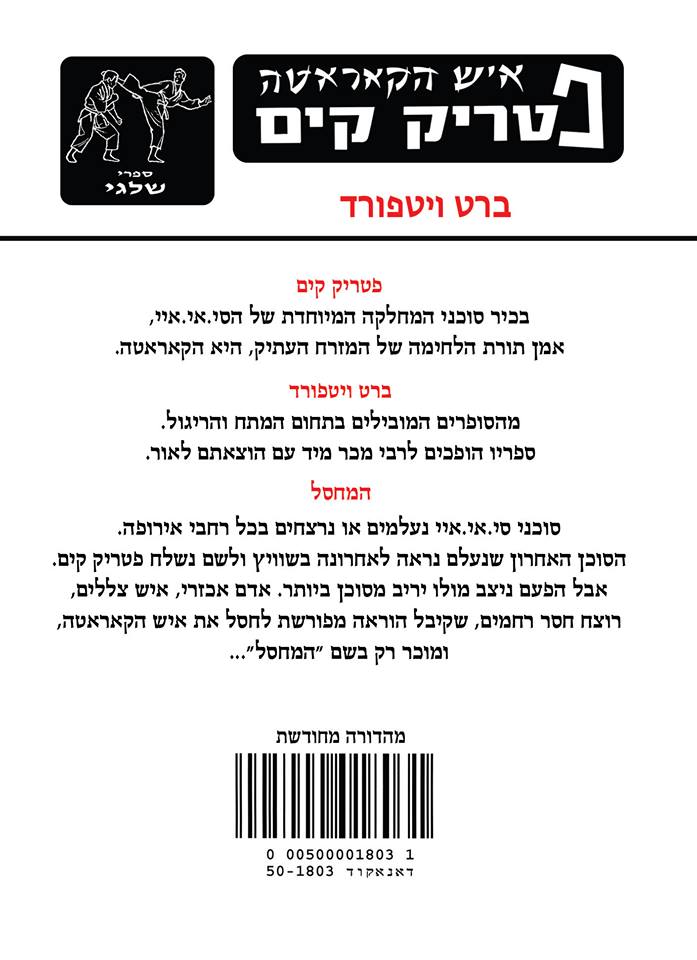 איש הקאראטה
פטריק קים

ספרי
שלגי

ברט ויטפורד

פטריק קים

בכיר סוכני המחלקה המיוחדת של הסי.אי.איי, אמן תורת הלחימה של המזרח העתיק, היא הקאראטה.

ברט ויטפורד

מהסופרים המובילים בתחום המתח והריגול. ספריו הופכים לרבי מכר מיד עם הוצאתם לאור.

המחסל

סוכני סי.אי.איי נעלמים או נרצחים בכל רחבי אירופה. הסוכן האחרון שנעלם נראה לאחרונה בשוויץ ולשם נשלח פטריק קים. אבל הפעם ניצב מולו יריב מסוכן ביותר. אדם אכזרי, איש צללים, רוצח חסר רחמים, שקיבל הוראה מפורשת לחסל את איש הקאראטה, ומוכר רק בשם "המחסל"...

מהדורה מחודשת

0 00500001803 1
דאנאקוד 50-1803